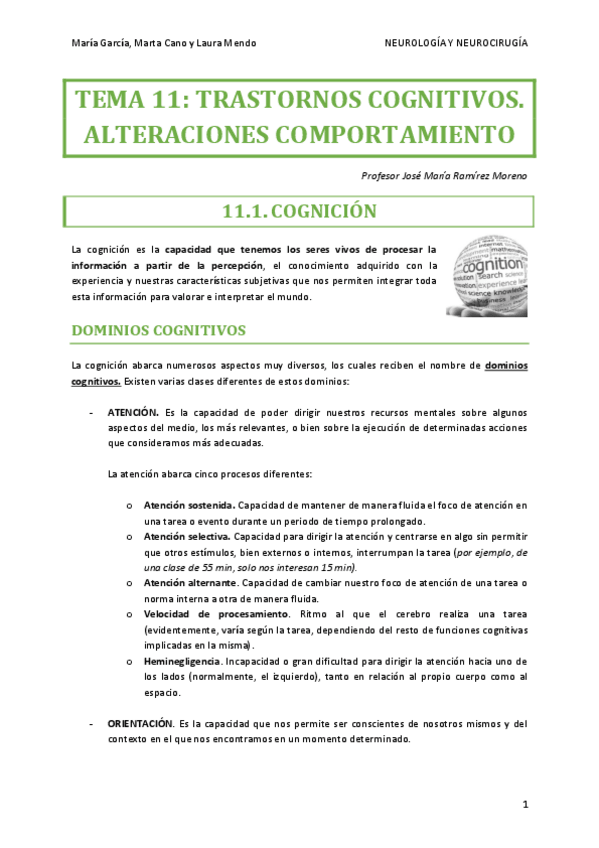 María García, Marta Cano y Laura Mendo

NEUROLOGÍA Y NEUROCIRUGÍA

TEMA 11: TRASTORNOS COGNITIVOS. ALTERACIONES COMPORTAMIENTO

Profesor José María Ramírez Moreno

11.1. COGNICIÓN

La cognición es la capacidad que tenemos los seres vivos de procesar la información a partir de la percepción, el conocimiento adquirido con la experiencia y nuestras características subjetivas que nos permiten integrar toda esta información para valorar e interpretar el mundo.

cognition

DOMINIOS COGNITIVOS

La cognición abarca numerosos aspectos muy diversos, los cuales reciben el nombre de dominios cognitivos. Existen varias clases diferentes de estos dominios:

- ATENCIÓN. Es la capacidad de poder dirigir nuestros recursos mentales sobre algunos aspectos del medio, los más relevantes, o bien sobre la ejecución de determinadas acciones que consideramos más adecuadas.

La atención abarca cinco procesos diferentes:

o Atención sostenida. Capacidad de mantener de manera fluida el foco de atención en una tarea o evento durante un periodo de tiempo prolongado.
o Atención selectiva. Capacidad para dirigir la atención y centrarse en algo sin permitir que otros estímulos, bien externos o internos, interrumpan la tarea (por ejemplo, de una clase de 55 min, solo nos interesan 15 min).
o Atención alternante. Capacidad de cambiar nuestro foco de atención de una tarea o norma interna a otra de manera fluida.
o Velocidad de procesamiento. Ritmo al que el cerebro realiza una tarea (evidentemente, varía según la tarea, dependiendo del resto de funciones cognitivas implicadas en la misma).
o Heminegligencia. Incapacidad o gran dificultad para dirigir la atención hacia uno de los lados (normalmente, el izquierdo), tanto en relación al propio cuerpo como al espacio.

- ORIENTACIÓN. Es la capacidad que nos permite ser conscientes de nosotros mismos y del contexto en el que nos encontramos en un momento determinado.

1